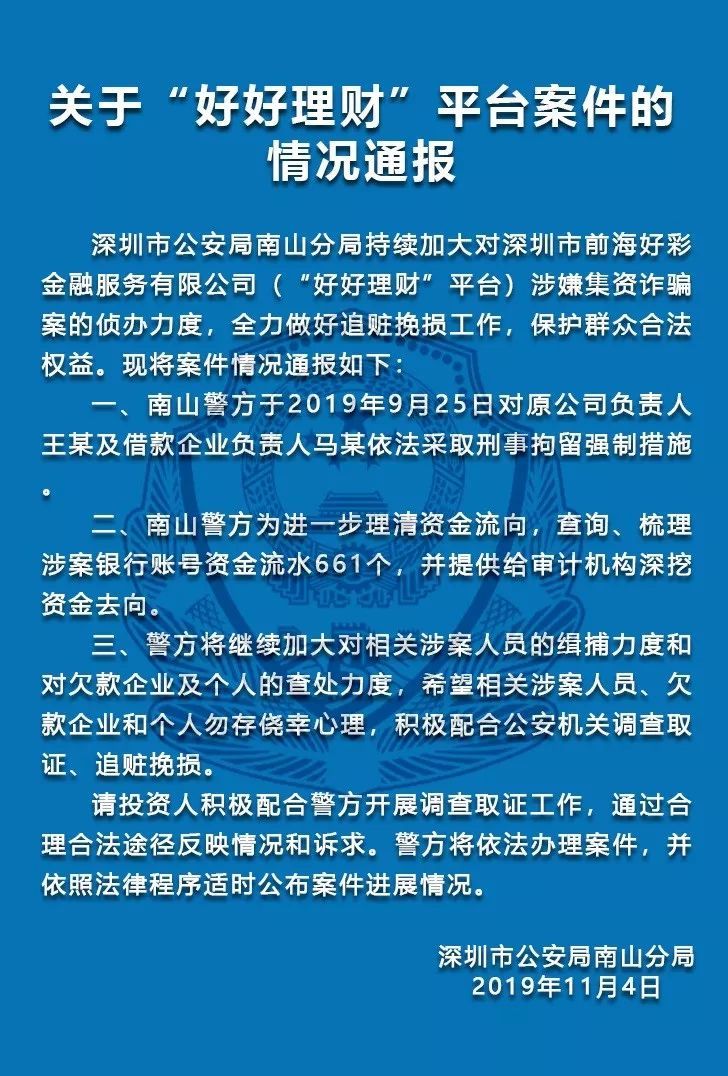 关于“好好理财”平台案件的情况通报

深圳市公安局南山分局持续加大对深圳市前海好彩金融服务有限公司（“好好理财”平台）涉嫌集资诈骗案的侦办力度，全力做好追赃挽损工作，保护群众合法权益。现将案件情况通报如下：

一、南山警方于2019年9月25日对原公司负责人王某及借款企业负责人马某依法采取刑事拘留强制措施。

二、南山警方为进一步理清资金流向，查询、梳理涉案银行账号资金流水661个，并提供给审计机构深挖资金去向。

三、警方将继续加大对相关涉案人员的缉捕力度和对欠款企业及个人的查处力度，希望相关涉案人员、欠款企业和个人勿存侥幸心理，积极配合公安机关调查取证、追赃挽损。

请投资人积极配合警方开展调查取证工作，通过合理合法途径反映情况和诉求。警方将依法办理案件，并依照法律程序适时公布案件进展情况。

深圳市公安局南山分局
2019年11月4日